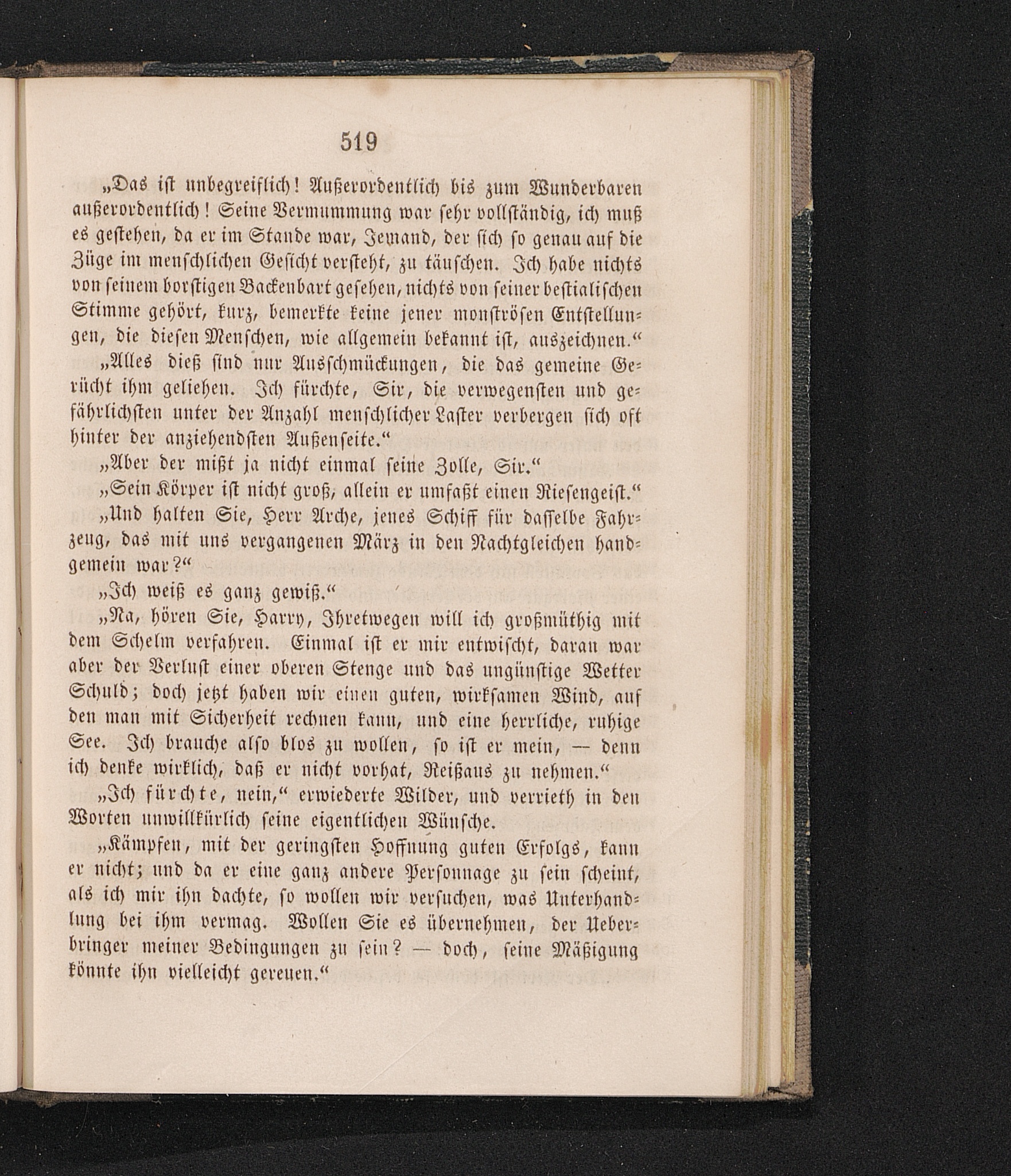 519

„Das ist unbegreiflich! Außerordentlich bis zum Wunderbaren außerordentlich! Seine Vermummung war sehr vollständig, ich muß es gestehen, da er im Stande war, Jemand, der sich so genau auf die Züge im menschlichen Gesicht versteht, zu täuschen. Ich habe nichts von seinem borstigen Backenbart gesehen, nichts von seiner bestialischen Stimme gehört, kurz, bemerkte keine jener monströsen Entstellungen, die diesen Menschen, wie allgemein bekannt ist, auszeichnen.“

„Alles dieß sind nur Ausschmückungen, die das gemeine Gerücht ihm geliehen. Ich fürchte, Sir, die verwegensten und gefährlichsten unter der Anzahl menschlicher Laster verbergen sich oft hinter der anziehendsten Außenseite.“

„Aber der mißt ja nicht einmal seine Zolle, Sir.“

„Sein Körper ist nicht groß, allein er umfaßt einen Riesengeist.“

„Und halten Sie, Herr Arche, jenes Schiff für dasselbe Fahrzeug, das mit uns vergangenen März in den Nachtgleichen handgemein war?“

„Ich weiß es ganz gewiß.“

„Na, hören Sie, Harry, Ihretwegen will ich großmüthig mit dem Schelm verfahren. Einmal ist er mir entwischt, daran war aber der Verlust einer oberen Stenge und das ungünstige Wetter Schuld; doch jetzt haben wir einen guten, wirksamen Wind, auf den man mit Sicherheit rechnen kann, und eine herrliche, ruhige See. Ich brauche also blos zu wollen, so ist er mein, — denn ich denke wirklich, daß er nicht vorhat, Reißaus zu nehmen.“

„Ich fürchte, nein,“ erwiederte Wilder, und verrieth in den Worten unwillkürlich seine eigentlichen Wünsche.

„Kämpfen, mit der geringsten Hoffnung guten Erfolgs, kann er nicht; und da er eine ganz andere Personnage zu sein scheint, als ich mir ihn dachte, so wollen wir versuchen, was Unterhandlung bei ihm vermag. Wollen Sie es übernehmen, der Ueberbringer meiner Bedingungen zu sein? — doch, seine Mäßigung könnte ihn vielleicht gereuen.“